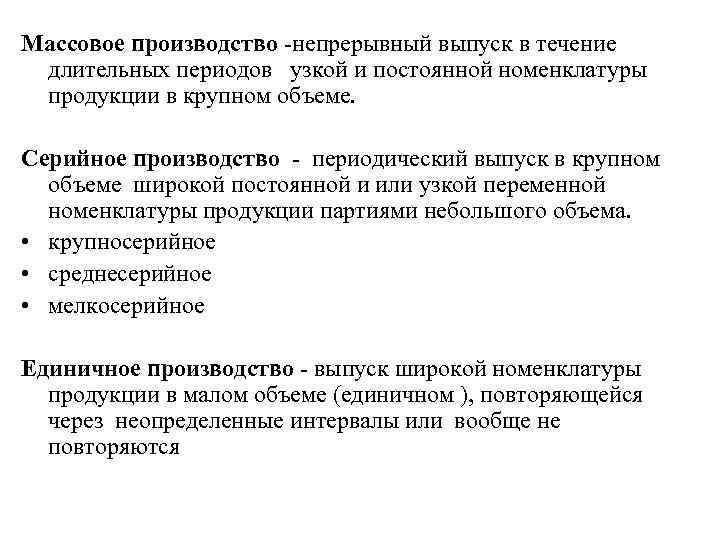 Массовое производство -непрерывный выпуск в течение длительных периодов узкой и постоянной номенклатуры продукции в крупном объеме.

Серийное производство - периодический выпуск в крупном объеме широкой постоянной и или узкой переменной номенклатуры продукции партиями небольшого объема.
• крупносерийное
• среднесерийное
• мелкосерийное

Единичное производство - выпуск широкой номенклатуры продукции в малом объеме (единичном ), повторяющейся через неопределенные интервалы или вообще не повторяются